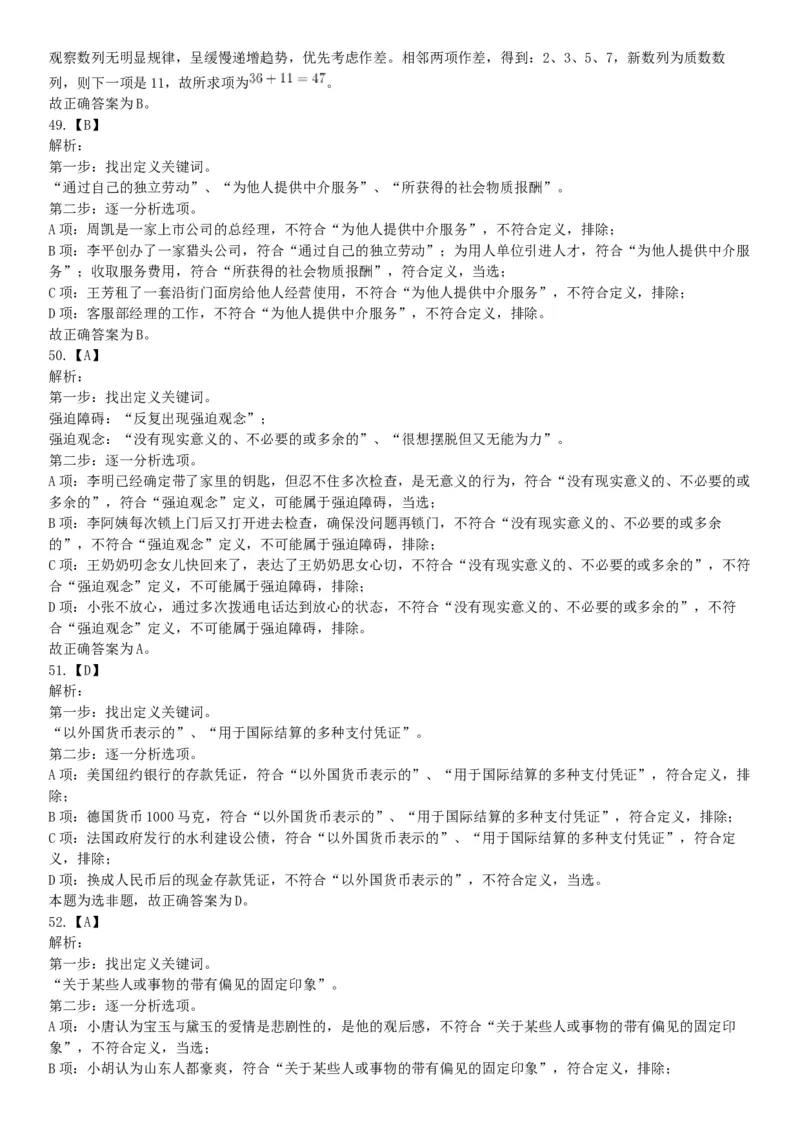 观察数列无明显规律，呈缓慢递增趋势，优先考虑作差。相邻两项作差，得到：2、3、5、7，新数列为质数数列，则下一项是 11，故所求项为$36+11=47$。
故正确答案为B。
49.【B】
解析：
第一步：找出定义关键词。
“通过自己的独立劳动”、“为他人提供中介服务”、“所获得的社会物质报酬”。
第二步：逐一分析选项。
A 项：周凯是一家上市公司的总经理，不符合“为他人提供中介服务”，不符合定义，排除；
B 项：李平创办了一家猎头公司，符合“通过自己的独立劳动”；为用人单位引进人才，符合“为他人提供中介服务”；收取服务费用，符合“所获得的社会物质报酬”，符合定义，当选；
C 项：王芳租了一套沿街门面房给他人经营使用，不符合“为他人提供中介服务”，不符合定义，排除；
D 项：客服部经理的工作，不符合“为他人提供中介服务”，不符合定义，排除。
故正确答案为B。
50.【A】
解析：
第一步：找出定义关键词。
强迫障碍：“反复出现强迫观念”；
强迫观念：“没有现实意义的、不必要的或多余的”、“很想摆脱但又无能为力”。
第二步：逐一分析选项。
A 项：李明已经确定带了家里的钥匙，但忍不住多次检查，是无意义的行为，符合“没有现实意义的、不必要的或多余的”，符合“强迫观念”定义，可能属于强迫障碍，当选；
B 项：李阿姨每次锁上门后又打开进去检查，确保没问题再锁门，不符合“没有现实意义的、不必要的或多余的”，不符合“强迫观念”定义，不可能属于强迫障碍，排除；
C 项：王奶奶叨念女儿快回来了，表达了王奶奶思女心切，不符合“没有现实意义的、不必要的或多余的”，不符合“强迫观念”定义，不可能属于强迫障碍，排除；
D 项：小张不放心，通过多次拨通电话达到放心的状态，不符合“没有现实意义的、不必要的或多余的”，不符合“强迫观念”定义，不可能属于强迫障碍，排除。
故正确答案为A。
51.【D】
解析：
第一步：找出定义关键词。
“以外国货币表示的”、“用于国际结算的多种支付凭证”。
第二步：逐一分析选项。
A 项：美国纽约银行的存款凭证，符合“以外国货币表示的”、“用于国际结算的多种支付凭证”，符合定义，排除；
B 项：德国货币 1000 马克，符合“以外国货币表示的”、“用于国际结算的多种支付凭证”，符合定义，排除；
C 项：法国政府发行的水利建设公债，符合“以外国货币表示的”、“用于国际结算的多种支付凭证”，符合定义，排除；
D 项：换成人民币后的现金存款凭证，不符合“以外国货币表示的”，不符合定义，当选。
本题为选非题，故正确答案为D。
52.【A】
解析：
第一步：找出定义关键词。
“关于某些人或事物的带有偏见的固定印象”。
第二步：逐一分析选项。
A 项：小唐认为宝玉与黛玉的爱情是悲剧性的，是他的观后感，不符合“关于某些人或事物的带有偏见的固定印象”，不符合定义，当选；
B 项：小胡认为山东人都豪爽，符合“关于某些人或事物的带有偏见的固定印象”，符合定义，排除；